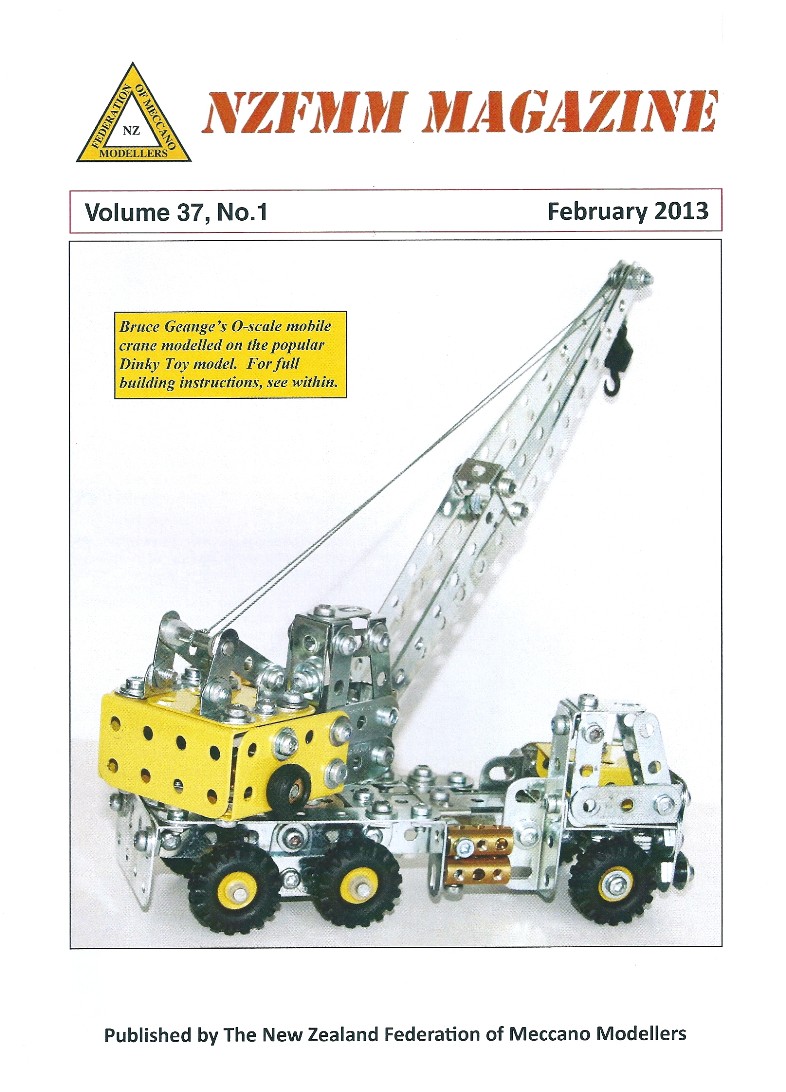 FEDERATION OF MECCANO MODELLERS
NZ

NZFMM MAGAZINE

Volume 37, No.1

February 2013

Bruce Geange's O-scale mobile crane modelled on the popular Dinky Toy model. For full building instructions, see within.

Published by The New Zealand Federation of Meccano Modellers